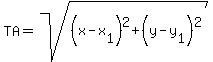 $TA = \sqrt{(x-x_1)^2+(y-y_1)^2}$